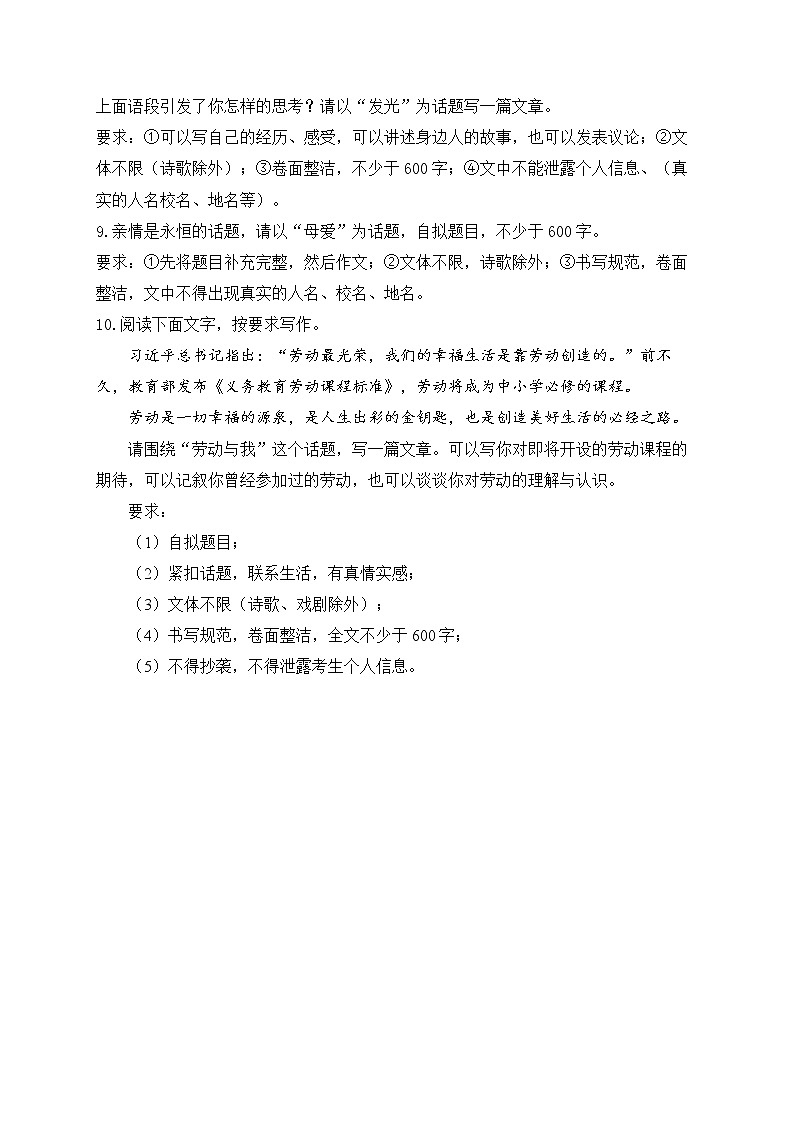 上面语段引发了你怎样的思考？请以“发光”为话题写一篇文章。

要求：①可以写自己的经历、感受，可以讲述身边人的故事，也可以发表议论；②文体不限（诗歌除外）；③卷面整洁，不少于600字；④文中不能泄露个人信息、（真实的人名校名、地名等）。

9.亲情是永恒的话题，请以“母爱”为话题，自拟题目，不少于600字。

要求：①先将题目补充完整，然后作文；②文体不限，诗歌除外；③书写规范，卷面整洁，文中不得出现真实的人名、校名、地名。

10.阅读下面文字，按要求写作。

习近平总书记指出：“劳动最光荣，我们的幸福生活是靠劳动创造的。”前不久，教育部发布《义务教育劳动课程标准》，劳动将成为中小学必修的课程。

劳动是一切幸福的源泉，是人生出彩的金钥匙，也是创造美好生活的必经之路。

请围绕“劳动与我”这个话题，写一篇文章。可以写你对即将开设的劳动课程的期待，可以记叙你曾经参加过的劳动，也可以谈谈你对劳动的理解与认识。

要求：

（1）自拟题目；

（2）紧扣话题，联系生活，有真情实感；

（3）文体不限（诗歌、戏剧除外）；

（4）书写规范，卷面整洁，全文不少于600字；

（5）不得抄袭，不得泄露考生个人信息。